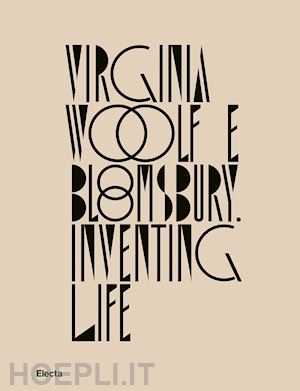 VIRGINIA WOOLF E BLOOMSBURY. INVENTING LIFE

Electa

HOEPLI.IT